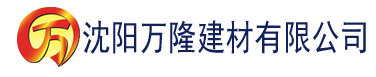 万 沈阳万隆建材有限公司